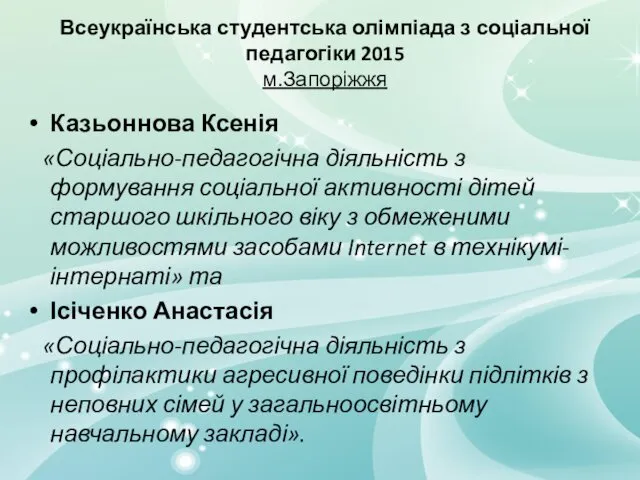 Всеукраїнська студентська олімпіада з соціальної педагогіки 2015
м.Запоріжжя

• Казьоннова Ксенія
«Соціально-педагогічна діяльність з формування соціальної активності дітей старшого шкільного віку з обмеженими можливостями засобами Internet в технікумі-інтернаті» та

• Ісіченко Анастасія
«Соціально-педагогічна діяльність з профілактики агресивної поведінки підлітків з неповних сімей у загальноосвітньому навчальному закладі».